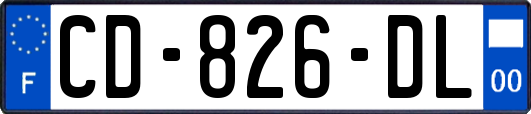 F
CD-826-DL
00